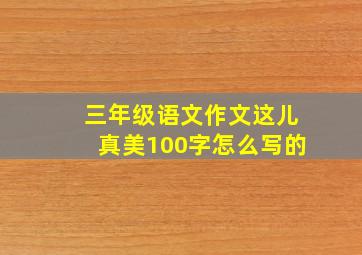 三年级语文作文这儿真美100字怎么写的